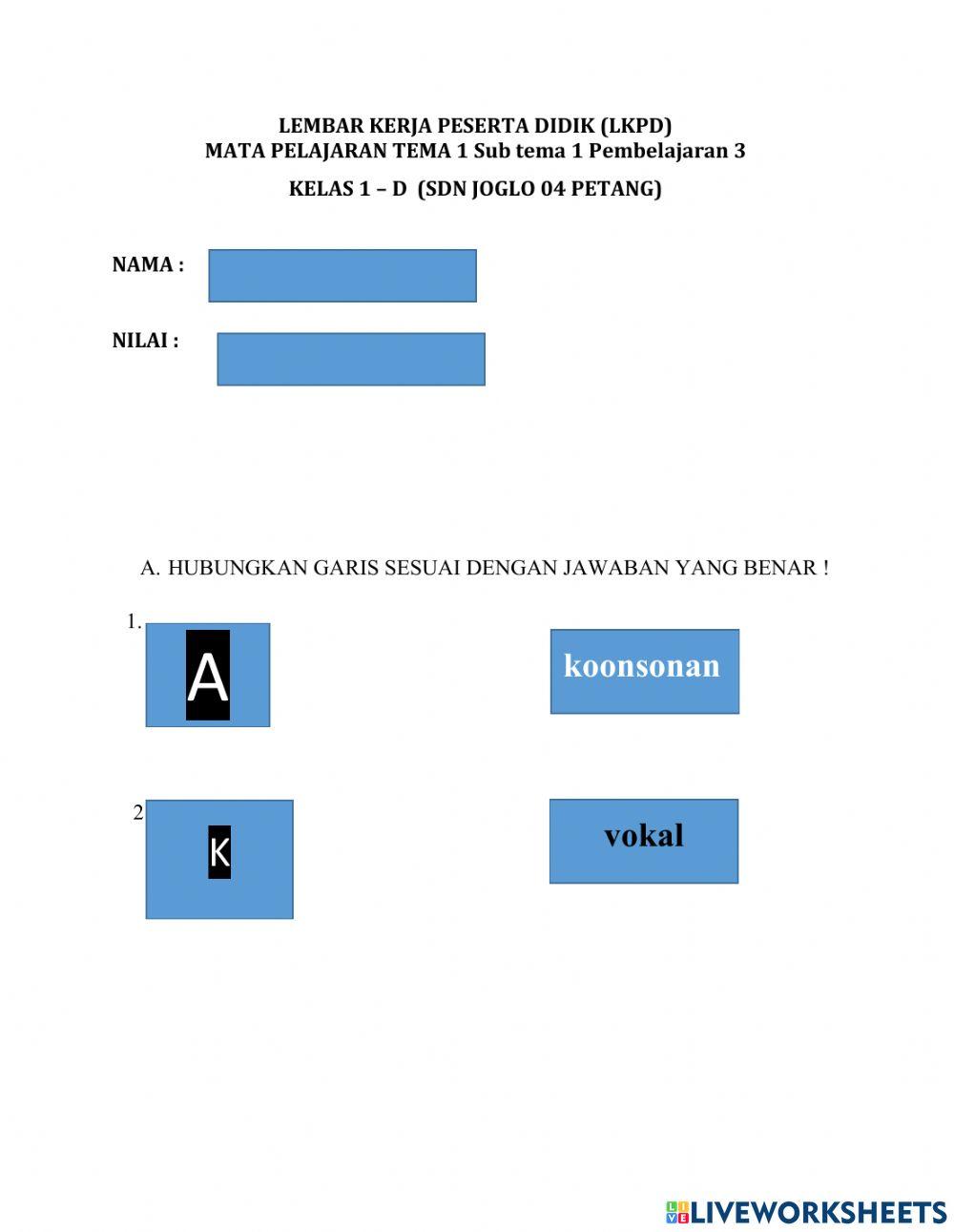 LEMBAR KERJA PESERTA DIDIK (LKPD)
MATA PELAJARAN TEMA 1 Sub tema 1 Pembelajaran 3

KELAS 1 – D (SDN JOGLO 04 PETANG)

NAMA :

NILAI :

A. HUBUNGKAN GARIS SESUAI DENGAN JAWABAN YANG BENAR !

1. A

koonsonan

2 K

vokal

LIVEWORKSHEETS